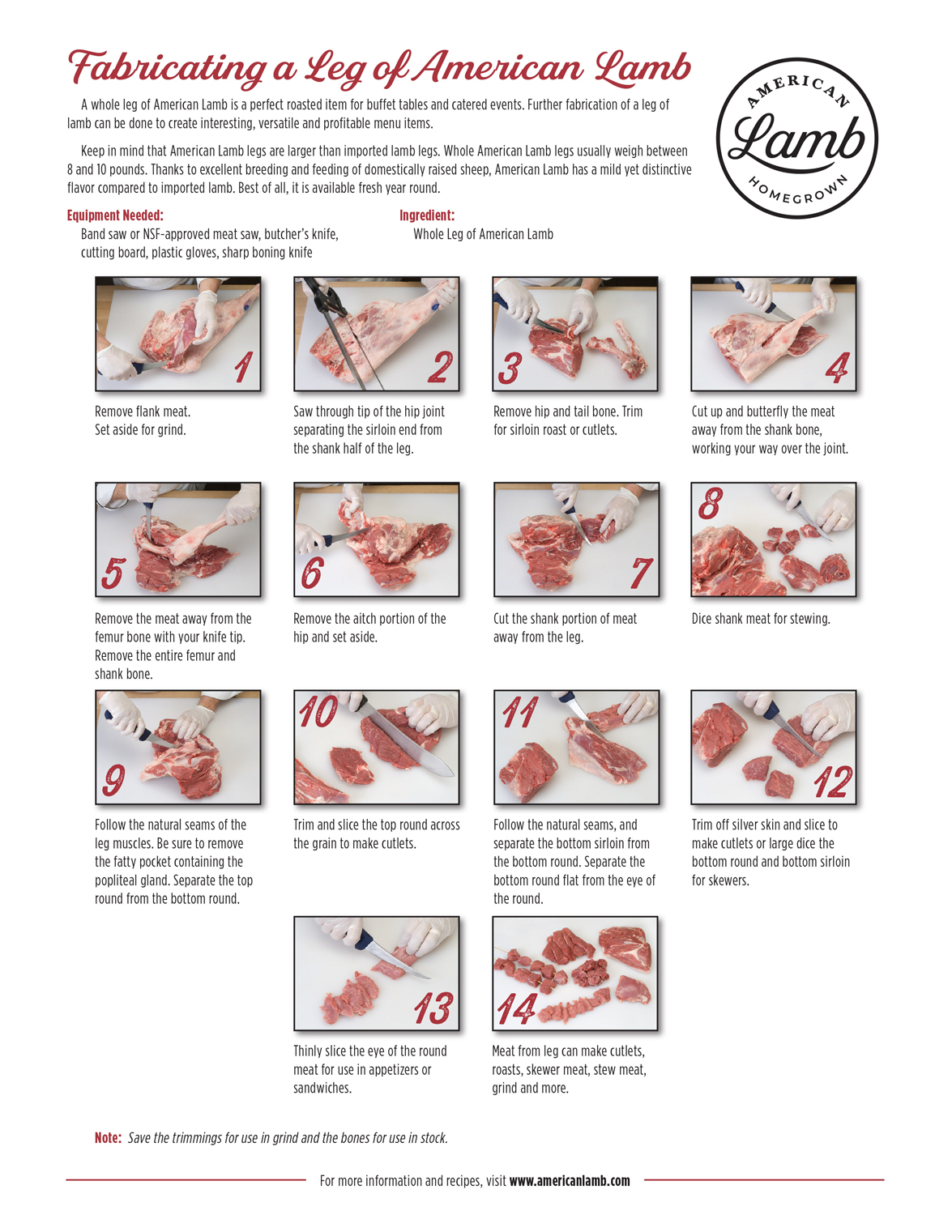 Fabricating a Leg of American Lamb

AMERICAN Lamb HOMEGROWN

A whole leg of American Lamb is a perfect roasted item for buffet tables and catered events. Further fabrication of a leg of lamb can be done to create interesting, versatile and profitable menu items.

Keep in mind that American Lamb legs are larger than imported lamb legs. Whole American Lamb legs usually weigh between 8 and 10 pounds. Thanks to excellent breeding and feeding of domestically raised sheep, American Lamb has a mild yet distinctive flavor compared to imported lamb. Best of all, it is available fresh year round.

Equipment Needed:
Band saw or NSF-approved meat saw, butcher's knife, cutting board, plastic gloves, sharp boning knife

Ingredient:
Whole Leg of American Lamb

1
Remove flank meat. Set aside for grind.

2
Saw through tip of the hip joint separating the sirloin end from the shank half of the leg.

3
Remove hip and tail bone. Trim for sirloin roast or cutlets.

4
Cut up and butterfly the meat away from the shank bone, working your way over the joint.

5
Remove the meat away from the femur bone with your knife tip. Remove the entire femur and shank bone.

6
Remove the aitch portion of the hip and set aside.

7
Cut the shank portion of meat away from the leg.

8
Dice shank meat for stewing.

9
Follow the natural seams of the leg muscles. Be sure to remove the fatty pocket containing the popliteal gland. Separate the top round from the bottom round.

10
Trim and slice the top round across the grain to make cutlets.

11
Follow the natural seams, and separate the bottom sirloin from the bottom round. Separate the bottom round flat from the eye of the round.

12
Trim off silver skin and slice to make cutlets or large dice the bottom round and bottom sirloin for skewers.

13
Thinly slice the eye of the round meat for use in appetizers or sandwiches.

14
Meat from leg can make cutlets, roasts, skewer meat, stew meat, grind and more.

Note: Save the trimmings for use in grind and the bones for use in stock.

For more information and recipes, visit www.americanlamb.com